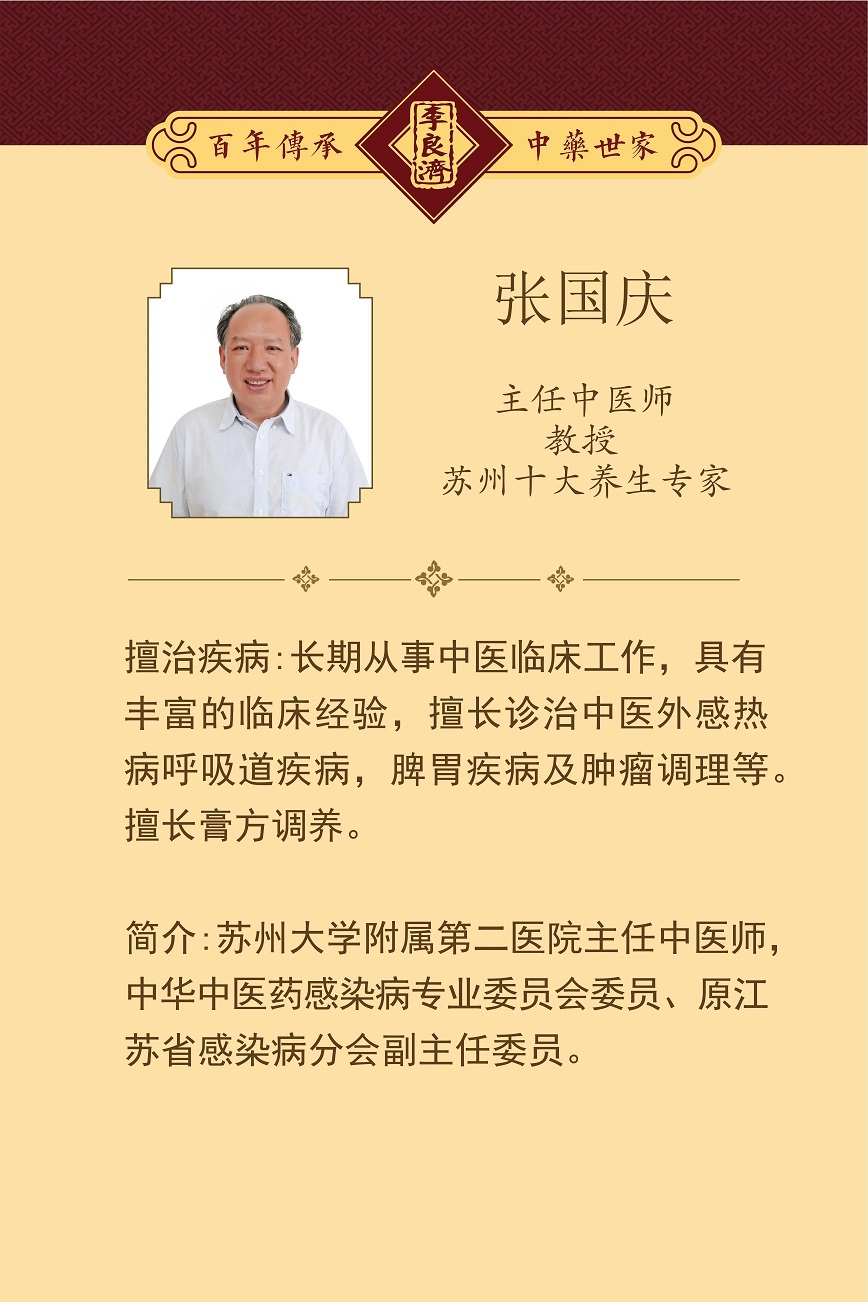 百年傳承 李良濟 中藥世家

张国庆

主任中医师
教授
苏州十大养生专家

擅治疾病：长期从事中医临床工作，具有丰富的临床经验，擅长诊治中医外感热病呼吸道疾病，脾胃疾病及肿瘤调理等。擅长膏方调养。

简介：苏州大学附属第二医院主任中医师，中华中医药感染病专业委员会委员、原江苏省感染病分会副主任委员。